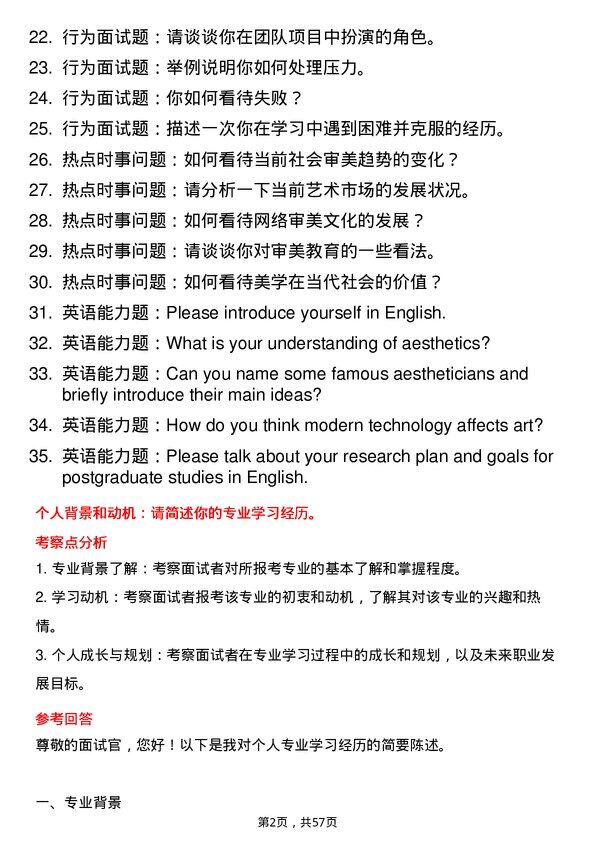 22. 行为面试题：请谈谈你在团队项目中扮演的角色。
23. 行为面试题：举例说明你如何处理压力。
24. 行为面试题：你如何看待失败？
25. 行为面试题：描述一次你在学习中遇到困难并克服的经历。
26. 热点时事问题：如何看待当前社会审美趋势的变化？
27. 热点时事问题：请分析一下当前艺术市场的发展状况。
28. 热点时事问题：如何看待网络审美文化的发展？
29. 热点时事问题：请谈谈你对审美教育的一些看法。
30. 热点时事问题：如何看待美学在当代社会的价值？
31. 英语能力题：Please introduce yourself in English.
32. 英语能力题：What is your understanding of aesthetics?
33. 英语能力题：Can you name some famous aestheticians and briefly introduce their main ideas?
34. 英语能力题：How do you think modern technology affects art?
35. 英语能力题：Please talk about your research plan and goals for postgraduate studies in English.

个人背景和动机：请简述你的专业学习经历。

考察点分析

1. 专业背景了解：考察面试者对所报考专业的基本了解和掌握程度。

2. 学习动机：考察面试者报考该专业的初衷和动机，了解其对该专业的兴趣和热情。

3. 个人成长与规划：考察面试者在专业学习过程中的成长和规划，以及未来职业发展目标。

参考回答

尊敬的面试官，您好！以下是我对个人专业学习经历的简要陈述。

一、专业背景

第2页，共57页